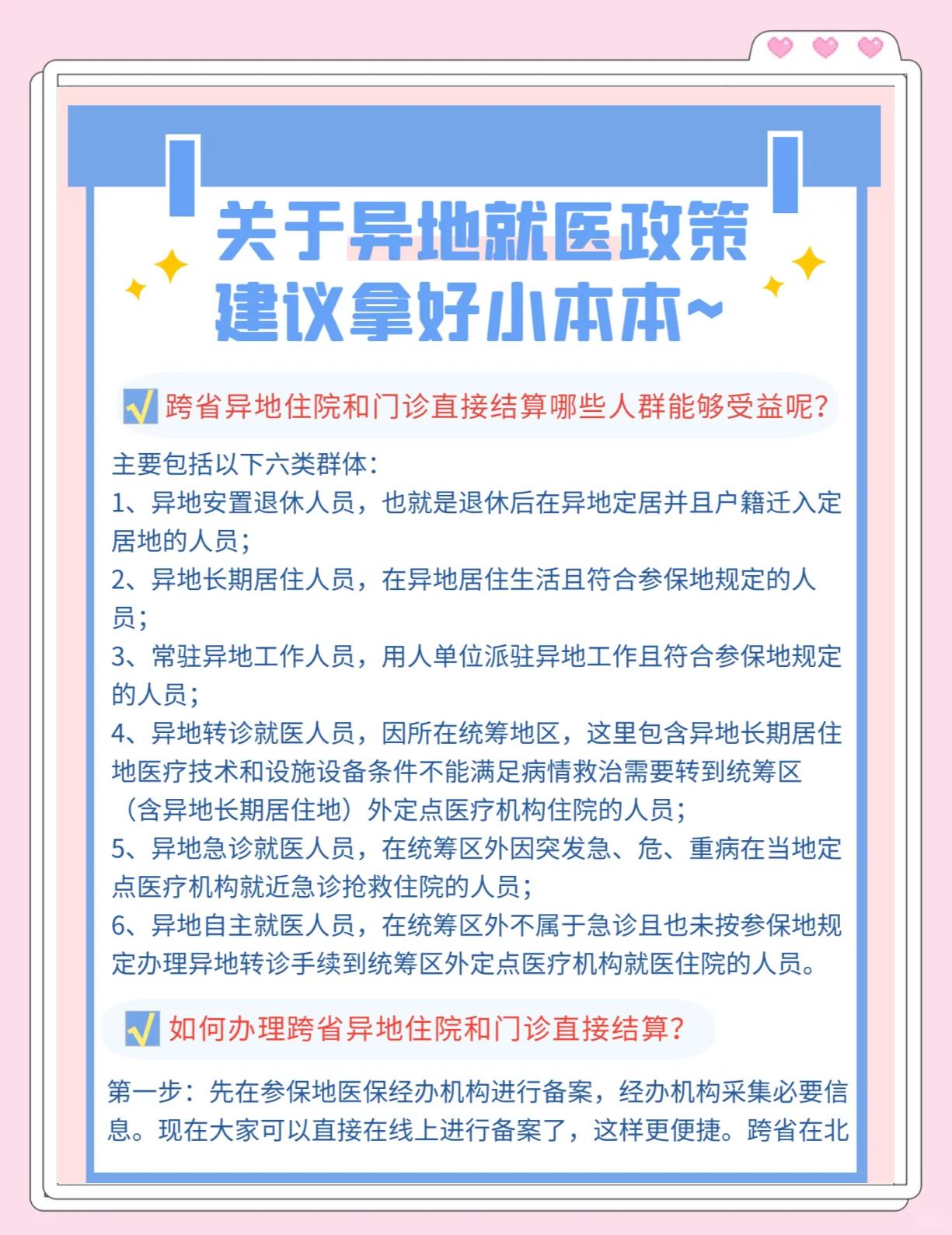 关于异地就医政策
建议拿好小本本~

跨省异地住院和门诊直接结算哪些人群能够受益呢?

主要包括以下六类群体:
1、异地安置退休人员，也就是退休后在异地定居并且户籍迁入定居地的人员;
2、异地长期居住人员，在异地居住生活且符合参保地规定的人员;
3、常驻异地工作人员，用人单位派驻异地工作且符合参保地规定的人员;
4、异地转诊就医人员，因所在统筹地区，这里包含异地长期居住地医疗技术和设施设备条件不能满足病情救治需要转到统筹区（含异地长期居住地）外定点医疗机构住院的人员;
5、异地急诊就医人员，在统筹区外因突发急、危、重病在当地定点医疗机构就近急诊抢救住院的人员;
6、异地自主就医人员，在统筹区外不属于急诊且也未按参保地规定办理异地转诊手续到统筹区外定点医疗机构就医住院的人员。

如何办理跨省异地住院和门诊直接结算?

第一步：先在参保地医保经办机构进行备案，经办机构采集必要信息。现在大家可以直接在线上进行备案了，这样更便捷。跨省在北